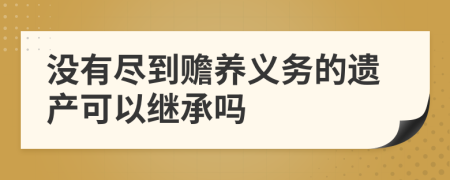 没有尽到赡养义务的遗产可以继承吗